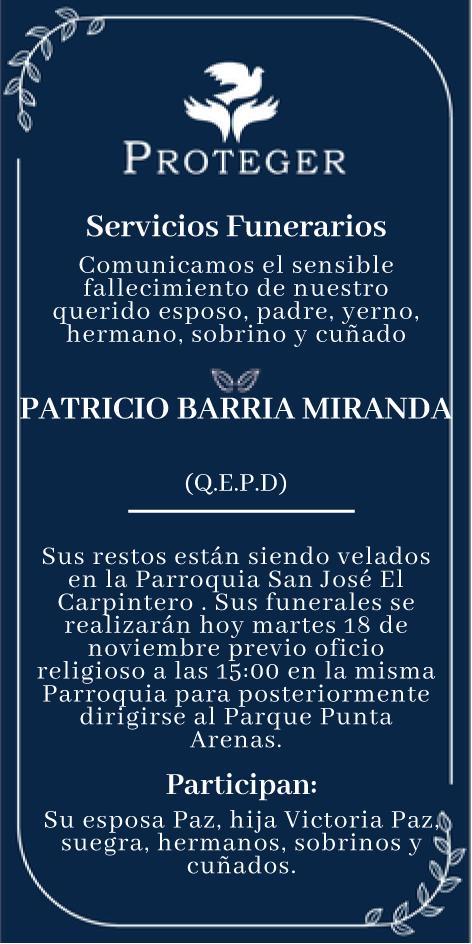 PROTEGER

Servicios Funerarios

Comunicamos el sensible fallecimiento de nuestro querido esposo, padre, yerno, hermano, sobrino y cuñado

PATRICIO BARRIA MIRANDA

(Q.E.P.D)

Sus restos están siendo velados en la Parroquia San José El Carpintero . Sus funerales se realizarán hoy martes 18 de noviembre previo oficio religioso a las 15:00 en la misma Parroquia para posteriormente dirigirse al Parque Punta Arenas.

Participan:

Su esposa Paz, hija Victoria Paz, suegra, hermanos, sobrinos y cuñados.